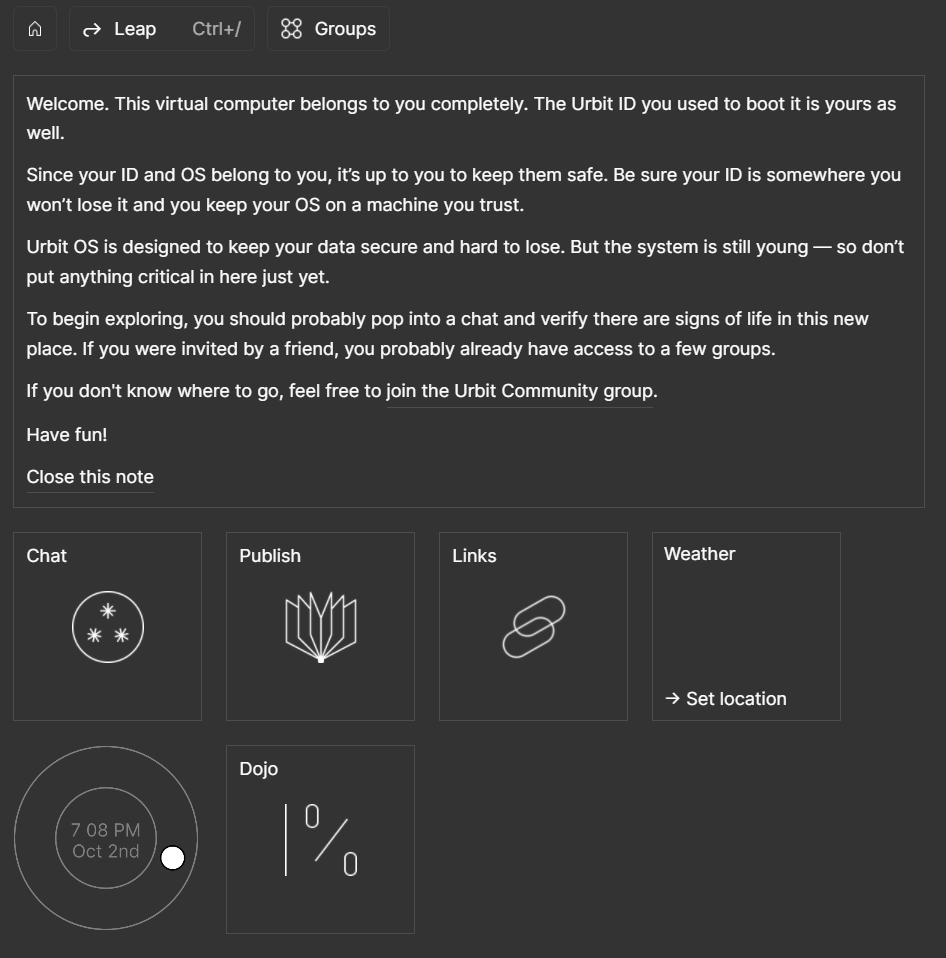 Leap Ctrl+/ Groups

Welcome. This virtual computer belongs to you completely. The Urbit ID you used to boot it is yours as well.

Since your ID and OS belong to you, it's up to you to keep them safe. Be sure your ID is somewhere you won't lose it and you keep your OS on a machine you trust.

Urbit OS is designed to keep your data secure and hard to lose. But the system is still young — so don't put anything critical in here just yet.

To begin exploring, you should probably pop into a chat and verify there are signs of life in this new place. If you were invited by a friend, you probably already have access to a few groups.

If you don't know where to go, feel free to join the Urbit Community group.

Have fun!

Close this note

Chat

Publish

Links

Weather

→ Set location

7 08 PM
Oct 2nd

Dojo